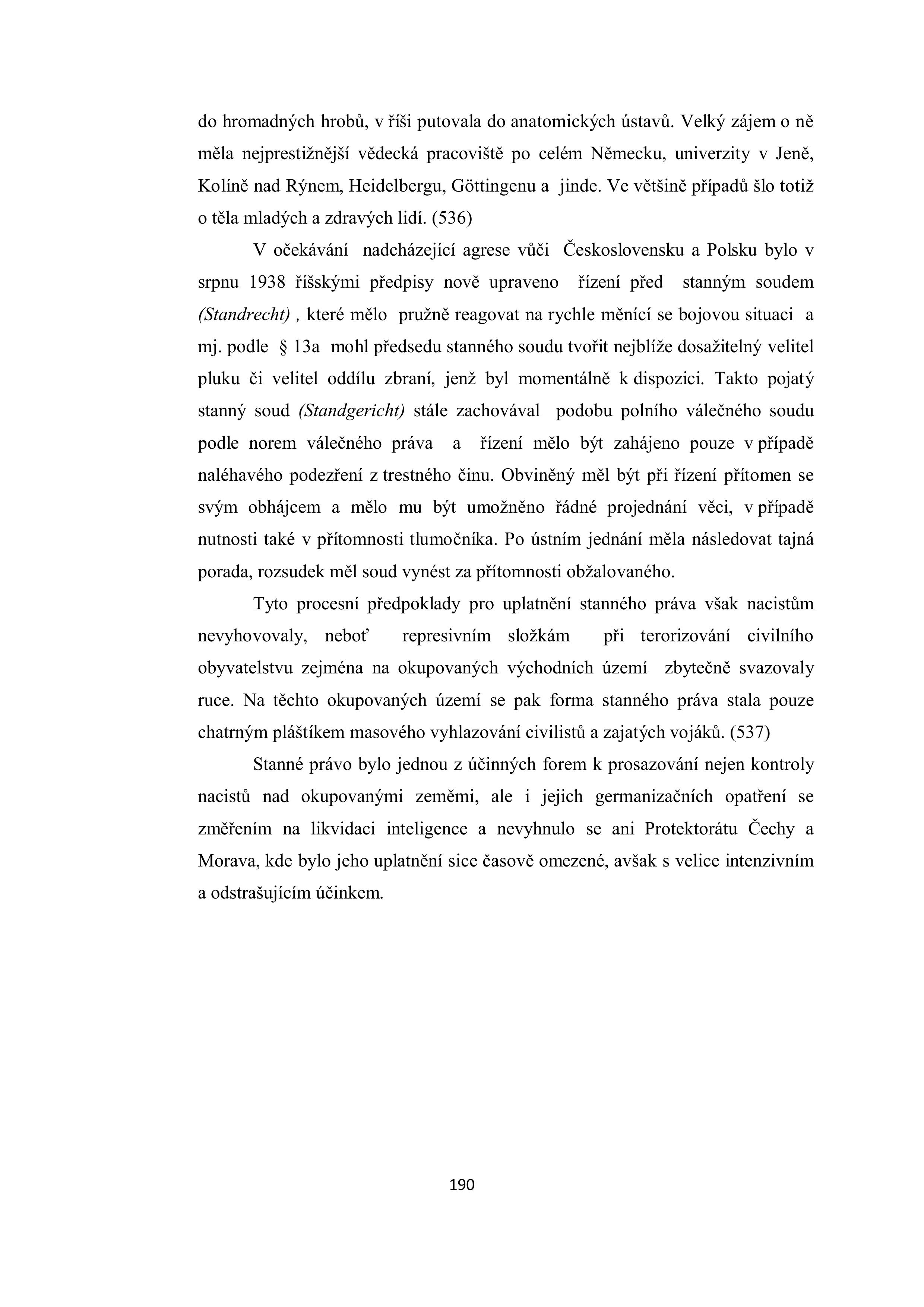 do hromadných hrobů, v říši putovala do anatomických ústavů. Velký zájem o ně měla nejprestižnější vědecká pracoviště po celém Německu, univerzity v Jeně, Kolíně nad Rýnem, Heidelbergu, Göttingenu a jinde. Ve většině případů šlo totiž o těla mladých a zdravých lidí. (536)

V očekávání nadcházející agrese vůči Československu a Polsku bylo v srpnu 1938 říšskými předpisy nově upraveno řízení před stanným soudem (Standrecht) , které mělo pružně reagovat na rychle měnící se bojovou situaci a mj. podle § 13a mohl předsedu stanného soudu tvořit nejblíže dosažitelný velitel pluku či velitel oddílu zbraní, jenž byl momentálně k dispozici. Takto pojatý stanný soud (Standgericht) stále zachovával podobu polního válečného soudu podle norem válečného práva a řízení mělo být zahájeno pouze v případě naléhavého podezření z trestného činu. Obviněný měl být při řízení přítomen se svým obhájcem a mělo mu být umožněno řádné projednání věci, v případě nutnosti také v přítomnosti tlumočníka. Po ústním jednání měla následovat tajná porada, rozsudek měl soud vynést za přítomnosti obžalovaného.

Tyto procesní předpoklady pro uplatnění stanného práva však nacistům nevyhovovaly, neboť represivním složkám při terorizování civilního obyvatelstvu zejména na okupovaných východních území zbytečně svazovaly ruce. Na těchto okupovaných území se pak forma stanného práva stala pouze chatrným pláštíkem masového vyhlazování civilistů a zajatých vojáků. (537)

Stanné právo bylo jednou z účinných forem k prosazování nejen kontroly nacistů nad okupovanými zeměmi, ale i jejich germanizačních opatření se změřením na likvidaci inteligence a nevyhnulo se ani Protektorátu Čechy a Morava, kde bylo jeho uplatnění sice časově omezené, avšak s velice intenzivním a odstrašujícím účinkem.

190